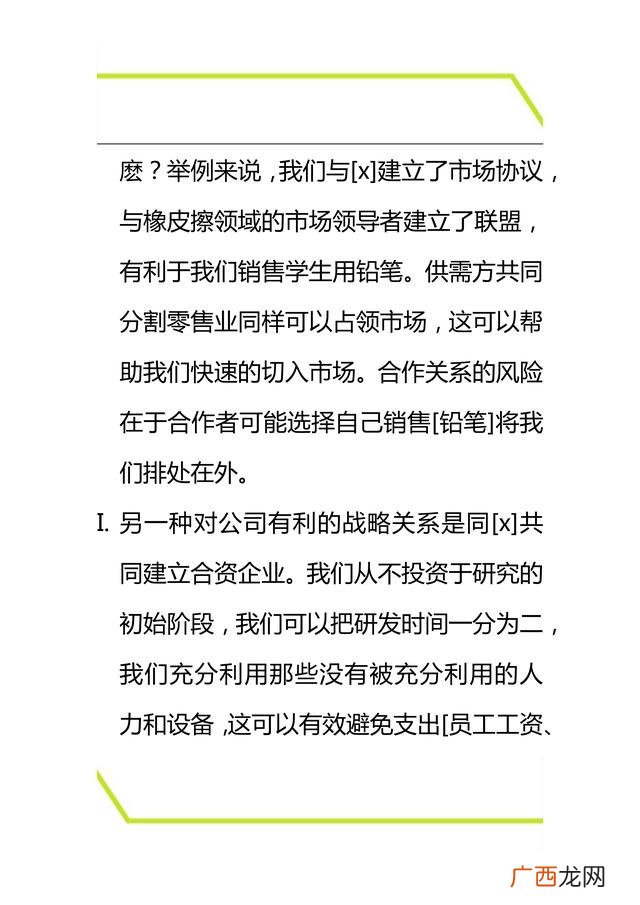 麽？举例来说，我们与[x]建立了市场协议，与橡皮擦领域的市场领导者建立了联盟，有利于我们销售学生用铅笔。供需方共同分割零售业同样可以占领市场，这可以帮助我们快速的切入市场。合作关系的风险在于合作者可能选择自己销售[铅笔]将我们排处在外。

I. 另一种对公司有利的战略关系是同[x]共同建立合资企业。我们从不投资于研究的初始阶段，我们可以把研发时间一分为二，我们充分利用那些没有被充分利用的人力和设备，这可以有效避免支出[员工工资、

广西龙网